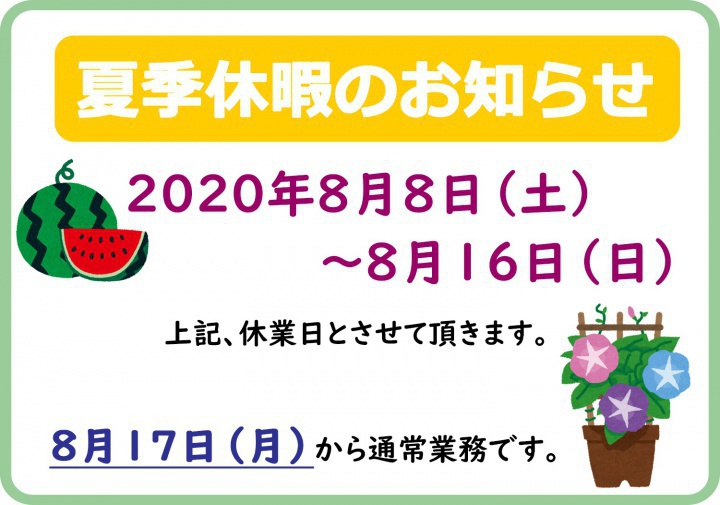 夏季休暇のお知らせ

2020年8月8日（土）
～8月16日（日）

上記、休業日とさせて頂きます。

8月17日（月）から通常業務です。